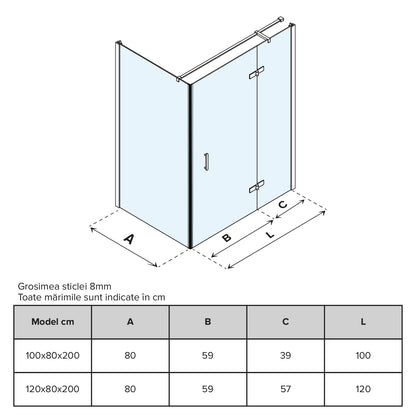 A

B

C

L

Grosimea sticlei 8mm
Toate mărimile sunt indicate în cm

| Model cm | A | B | C | L |
|---|---|---|---|---|
| 100x80x200 | 80 | 59 | 39 | 100 |
| 120x80x200 | 80 | 59 | 57 | 120 |